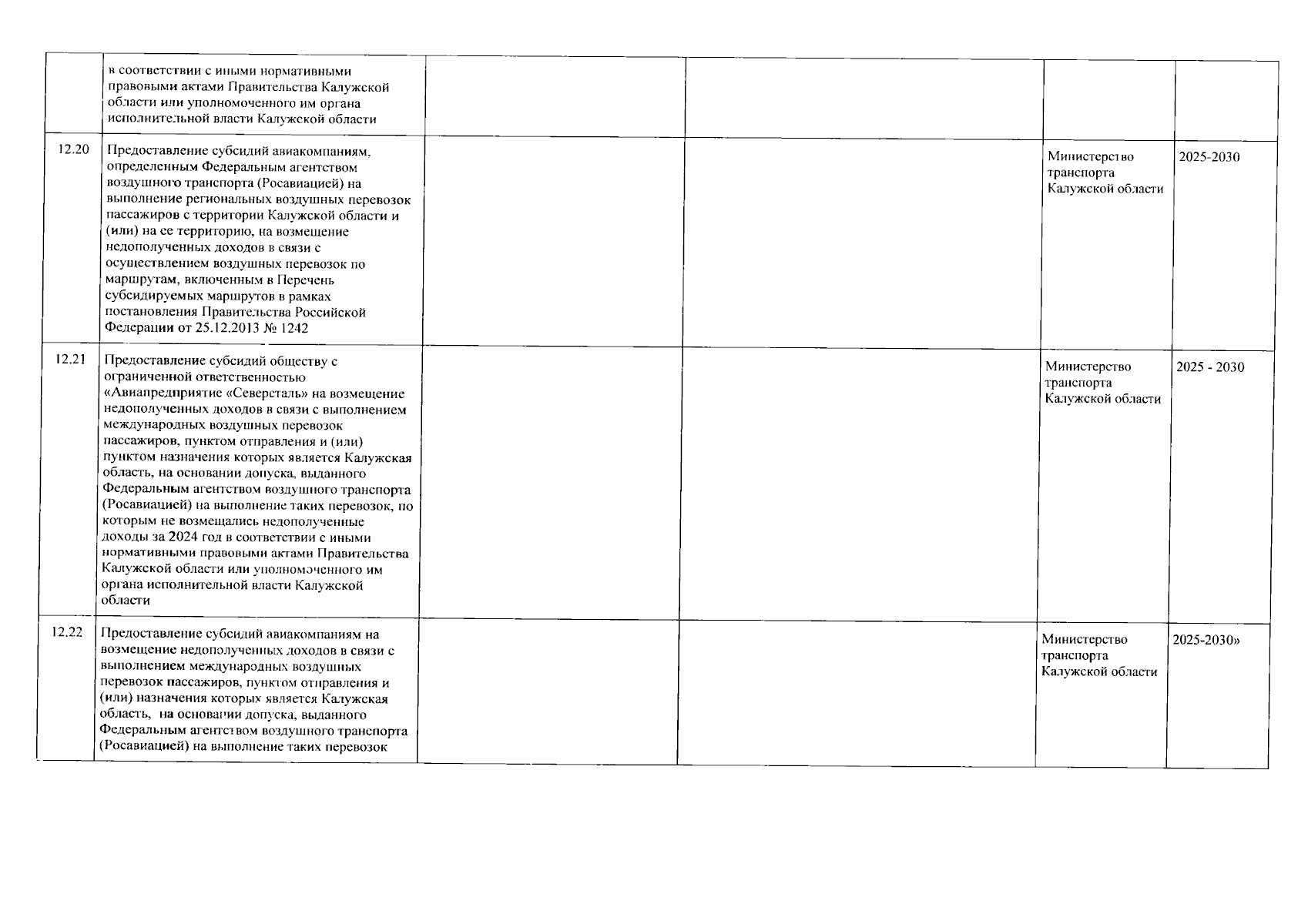 | | | | | | |
|---|---|---|---|---|---|
| | в соответствии с иными нормативными правовыми актами Правительства Калужской области или уполномоченного им органа исполнительной власти Калужской области | | | | |
| 12.20 | Предоставление субсидий авиакомпаниям, определенным Федеральным агентством воздушного транспорта (Росавиацией) на выполнение региональных воздушных перевозок пассажиров с территории Калужской области и (или) на ее территорию, на возмещение недополученных доходов в связи с осуществлением воздушных перевозок по маршрутам, включенным в Перечень субсидируемых маршрутов в рамках постановления Правительства Российской Федерации от 25.12.2013 № 1242 | | | Министерство транспорта Калужской области | 2025-2030 |
| 12.21 | Предоставление субсидий обществу с ограниченной ответственностью «Авиапредприятие «Северсталь» на возмещение недополученных доходов в связи с выполнением международных воздушных перевозок пассажиров, пунктом отправления и (или) пунктом назначения которых является Калужская область, на основании допуска, выданного Федеральным агентством воздушного транспорта (Росавиацией) на выполнение таких перевозок, по которым не возмещались недополученные доходы за 2024 год в соответствии с иными нормативными правовыми актами Правительства Калужской области или уполномоченного им органа исполнительной власти Калужской области | | | Министерство транспорта Калужской области | 2025 - 2030 |
| 12.22 | Предоставление субсидий авиакомпаниям на возмещение недополученных доходов в связи с выполнением международных воздушных перевозок пассажиров, пунктом отправления и (или) назначения которых является Калужская область, на основании допуска, выданного Федеральным агентством воздушного транспорта (Росавиацией) на выполнение таких перевозок | | | Министерство транспорта Калужской области | 2025-2030» |